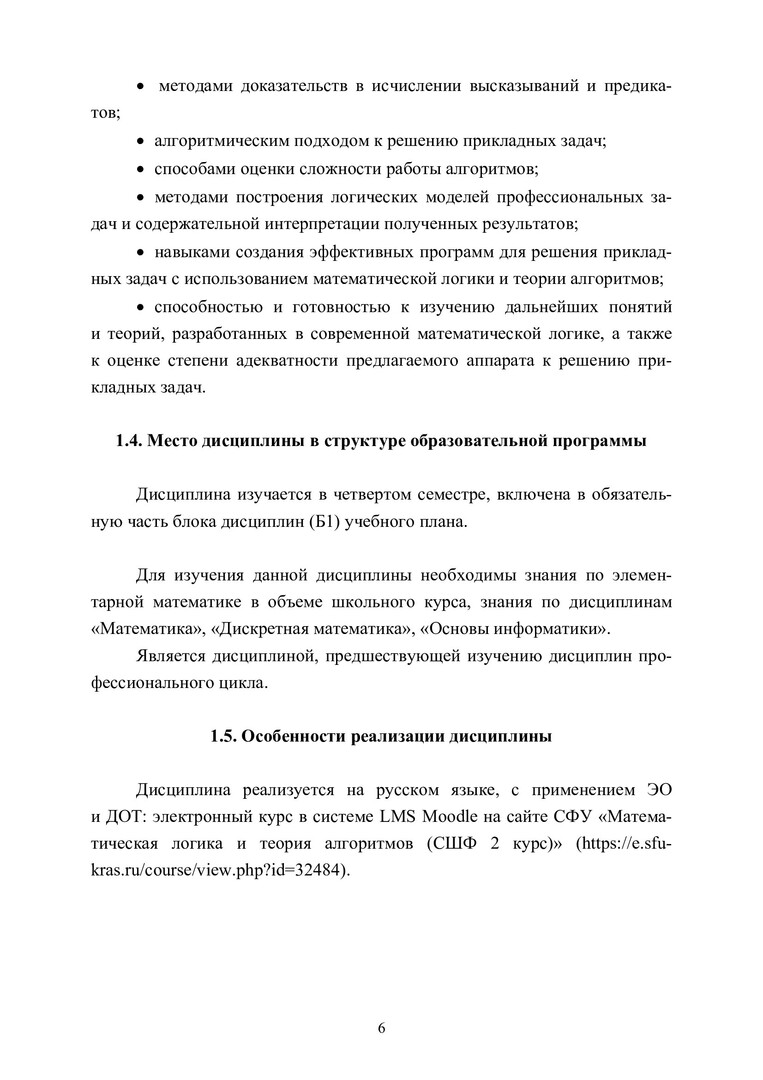 • методами доказательств в исчислении высказываний и предикатов;

• алгоритмическим подходом к решению прикладных задач;

• способами оценки сложности работы алгоритмов;

• методами построения логических моделей профессиональных задач и содержательной интерпретации полученных результатов;

• навыками создания эффективных программ для решения прикладных задач с использованием математической логики и теории алгоритмов;

• способностью и готовностью к изучению дальнейших понятий и теорий, разработанных в современной математической логике, а также к оценке степени адекватности предлагаемого аппарата к решению прикладных задач.

1.4. Место дисциплины в структуре образовательной программы

Дисциплина изучается в четвертом семестре, включена в обязательную часть блока дисциплин (Б1) учебного плана.

Для изучения данной дисциплины необходимы знания по элементарной математике в объеме школьного курса, знания по дисциплинам «Математика», «Дискретная математика», «Основы информатики».

Является дисциплиной, предшествующей изучению дисциплин профессионального цикла.

1.5. Особенности реализации дисциплины

Дисциплина реализуется на русском языке, с применением ЭО и ДОТ: электронный курс в системе LMS Moodle на сайте СФУ «Математическая логика и теория алгоритмов (СШФ 2 курс)» (https://e.sfu-kras.ru/course/view.php?id=32484).

6